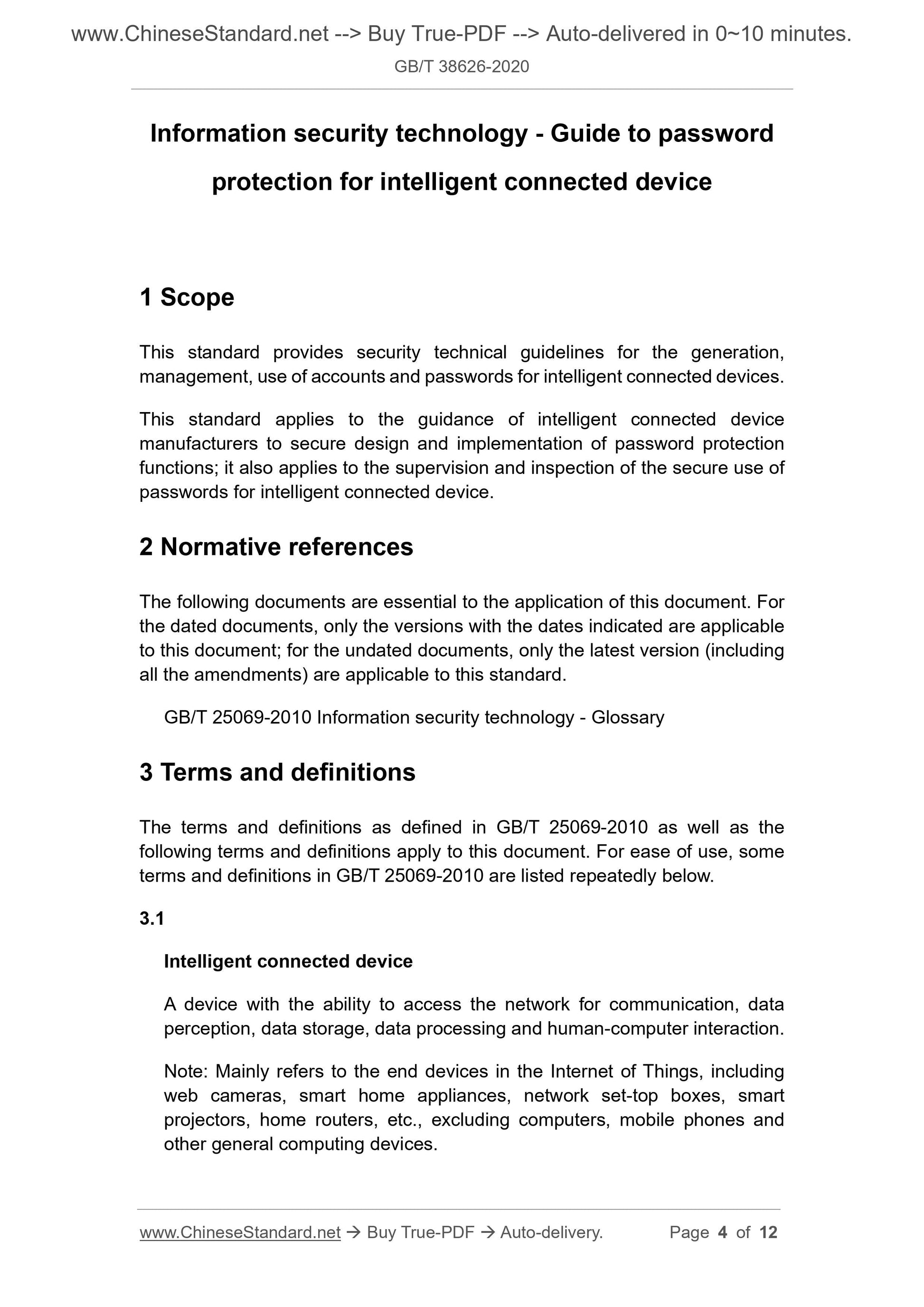 www.ChineseStandard.net --> Buy True-PDF --> Auto-delivered in 0~10 minutes.

GB/T 38626-2020

Information security technology - Guide to password protection for intelligent connected device

1 Scope

This standard provides security technical guidelines for the generation, management, use of accounts and passwords for intelligent connected devices.

This standard applies to the guidance of intelligent connected device manufacturers to secure design and implementation of password protection functions; it also applies to the supervision and inspection of the secure use of passwords for intelligent connected device.

2 Normative references

The following documents are essential to the application of this document. For the dated documents, only the versions with the dates indicated are applicable to this document; for the undated documents, only the latest version (including all the amendments) are applicable to this standard.

GB/T 25069-2010 Information security technology - Glossary

3 Terms and definitions

The terms and definitions as defined in GB/T 25069-2010 as well as the following terms and definitions apply to this document. For ease of use, some terms and definitions in GB/T 25069-2010 are listed repeatedly below.

3.1

Intelligent connected device

A device with the ability to access the network for communication, data perception, data storage, data processing and human-computer interaction.

Note: Mainly refers to the end devices in the Internet of Things, including web cameras, smart home appliances, network set-top boxes, smart projectors, home routers, etc., excluding computers, mobile phones and other general computing devices.

www.ChineseStandard.net → Buy True-PDF → Auto-delivery. Page 4 of 12